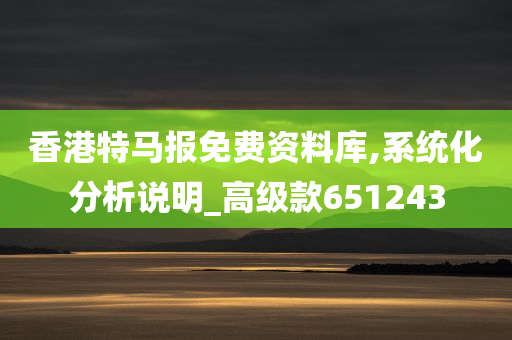 香港特马报免费资料库,系统化分析说明_高级款651243